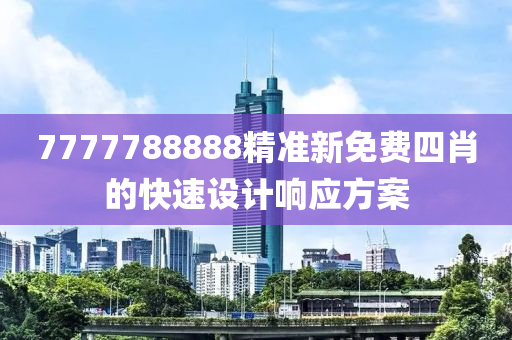 7777788888精准新免费四肖的快速设计响应方案